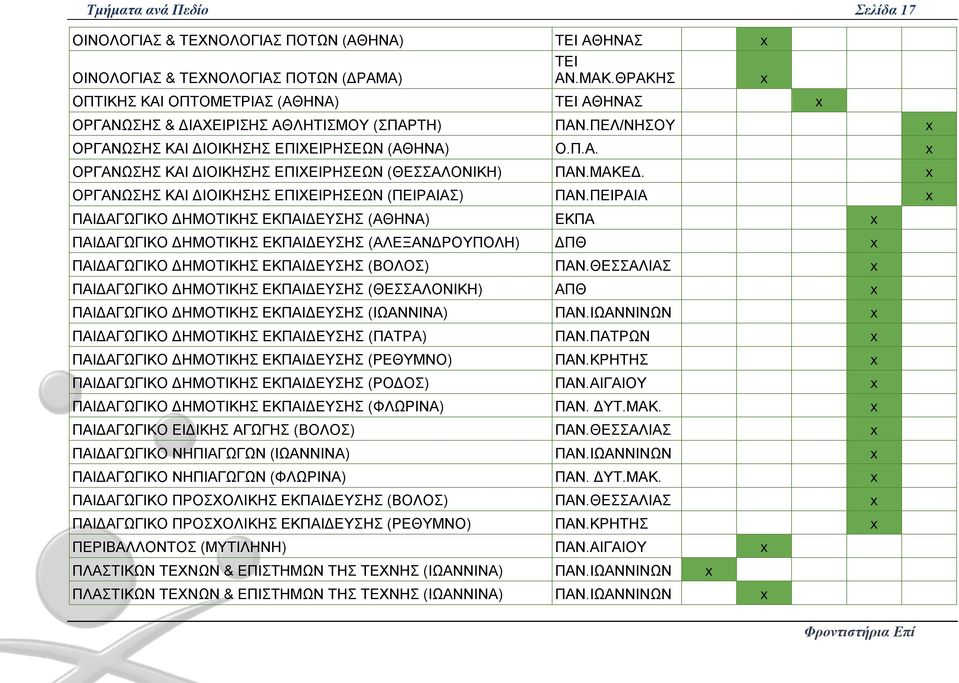 Τμήματα ανά Πεδίο Σελίδα 17

| | | | | | | |
|---|---|---|---|---|---|---|
| ΟΙΝΟΛΟΓΙΑΣ & ΤΕΧΝΟΛΟΓΙΑΣ ΠΟΤΩΝ (ΑΘΗΝΑ) | ΤΕΙ ΑΘΗΝΑΣ | | x | | | |
| ΟΙΝΟΛΟΓΙΑΣ & ΤΕΧΝΟΛΟΓΙΑΣ ΠΟΤΩΝ (ΔΡΑΜΑ) | ΤΕΙ ΑΝ.ΜΑΚ.ΘΡΑΚΗΣ | | x | | | |
| ΟΠΤΙΚΗΣ ΚΑΙ ΟΠΤΟΜΕΤΡΙΑΣ (ΑΘΗΝΑ) | ΤΕΙ ΑΘΗΝΑΣ | | | x | | |
| ΟΡΓΑΝΩΣΗΣ & ΔΙΑΧΕΙΡΙΣΗΣ ΑΘΛΗΤΙΣΜΟΥ (ΣΠΑΡΤΗ) | ΠΑΝ.ΠΕΛ/ΝΗΣΟΥ | | | | | x |
| ΟΡΓΑΝΩΣΗΣ ΚΑΙ ΔΙΟΙΚΗΣΗΣ ΕΠΙΧΕΙΡΗΣΕΩΝ (ΑΘΗΝΑ) | Ο.Π.Α. | | | | | x |
| ΟΡΓΑΝΩΣΗΣ ΚΑΙ ΔΙΟΙΚΗΣΗΣ ΕΠΙΧΕΙΡΗΣΕΩΝ (ΘΕΣΣΑΛΟΝΙΚΗ) | ΠΑΝ.ΜΑΚΕΔ. | | | | | x |
| ΟΡΓΑΝΩΣΗΣ ΚΑΙ ΔΙΟΙΚΗΣΗΣ ΕΠΙΧΕΙΡΗΣΕΩΝ (ΠΕΙΡΑΙΑΣ) | ΠΑΝ.ΠΕΙΡΑΙΑ | | | | | x |
| ΠΑΙΔΑΓΩΓΙΚΟ ΔΗΜΟΤΙΚΗΣ ΕΚΠΑΙΔΕΥΣΗΣ (ΑΘΗΝΑ) | ΕΚΠΑ | | | | x | |
| ΠΑΙΔΑΓΩΓΙΚΟ ΔΗΜΟΤΙΚΗΣ ΕΚΠΑΙΔΕΥΣΗΣ (ΑΛΕΞΑΝΔΡΟΥΠΟΛΗ) | ΔΠΘ | | | | x | |
| ΠΑΙΔΑΓΩΓΙΚΟ ΔΗΜΟΤΙΚΗΣ ΕΚΠΑΙΔΕΥΣΗΣ (ΒΟΛΟΣ) | ΠΑΝ.ΘΕΣΣΑΛΙΑΣ | | | | x | |
| ΠΑΙΔΑΓΩΓΙΚΟ ΔΗΜΟΤΙΚΗΣ ΕΚΠΑΙΔΕΥΣΗΣ (ΘΕΣΣΑΛΟΝΙΚΗ) | ΑΠΘ | | | | x | |
| ΠΑΙΔΑΓΩΓΙΚΟ ΔΗΜΟΤΙΚΗΣ ΕΚΠΑΙΔΕΥΣΗΣ (ΙΩΑΝΝΙΝΑ) | ΠΑΝ.ΙΩΑΝΝΙΝΩΝ | | | | x | |
| ΠΑΙΔΑΓΩΓΙΚΟ ΔΗΜΟΤΙΚΗΣ ΕΚΠΑΙΔΕΥΣΗΣ (ΠΑΤΡΑ) | ΠΑΝ.ΠΑΤΡΩΝ | | | | x | |
| ΠΑΙΔΑΓΩΓΙΚΟ ΔΗΜΟΤΙΚΗΣ ΕΚΠΑΙΔΕΥΣΗΣ (ΡΕΘΥΜΝΟ) | ΠΑΝ.ΚΡΗΤΗΣ | | | | x | |
| ΠΑΙΔΑΓΩΓΙΚΟ ΔΗΜΟΤΙΚΗΣ ΕΚΠΑΙΔΕΥΣΗΣ (ΡΟΔΟΣ) | ΠΑΝ.ΑΙΓΑΙΟΥ | | | | x | |
| ΠΑΙΔΑΓΩΓΙΚΟ ΔΗΜΟΤΙΚΗΣ ΕΚΠΑΙΔΕΥΣΗΣ (ΦΛΩΡΙΝΑ) | ΠΑΝ. ΔΥΤ.ΜΑΚ. | | | | x | |
| ΠΑΙΔΑΓΩΓΙΚΟ ΕΙΔΙΚΗΣ ΑΓΩΓΗΣ (ΒΟΛΟΣ) | ΠΑΝ.ΘΕΣΣΑΛΙΑΣ | | | | x | |
| ΠΑΙΔΑΓΩΓΙΚΟ ΝΗΠΙΑΓΩΓΩΝ (ΙΩΑΝΝΙΝΑ) | ΠΑΝ.ΙΩΑΝΝΙΝΩΝ | | | | x | |
| ΠΑΙΔΑΓΩΓΙΚΟ ΝΗΠΙΑΓΩΓΩΝ (ΦΛΩΡΙΝΑ) | ΠΑΝ. ΔΥΤ.ΜΑΚ. | | | | x | |
| ΠΑΙΔΑΓΩΓΙΚΟ ΠΡΟΣΧΟΛΙΚΗΣ ΕΚΠΑΙΔΕΥΣΗΣ (ΒΟΛΟΣ) | ΠΑΝ.ΘΕΣΣΑΛΙΑΣ | | | | x | |
| ΠΑΙΔΑΓΩΓΙΚΟ ΠΡΟΣΧΟΛΙΚΗΣ ΕΚΠΑΙΔΕΥΣΗΣ (ΡΕΘΥΜΝΟ) | ΠΑΝ.ΚΡΗΤΗΣ | | | | x | |
| ΠΕΡΙΒΑΛΛΟΝΤΟΣ (ΜΥΤΙΛΗΝΗ) | ΠΑΝ.ΑΙΓΑΙΟΥ | | x | | | |
| ΠΛΑΣΤΙΚΩΝ ΤΕΧΝΩΝ & ΕΠΙΣΤΗΜΩΝ ΤΗΣ ΤΕΧΝΗΣ (ΙΩΑΝΝΙΝΑ) | ΠΑΝ.ΙΩΑΝΝΙΝΩΝ | x | | | | |
| ΠΛΑΣΤΙΚΩΝ ΤΕΧΝΩΝ & ΕΠΙΣΤΗΜΩΝ ΤΗΣ ΤΕΧΝΗΣ (ΙΩΑΝΝΙΝΑ) | ΠΑΝ.ΙΩΑΝΝΙΝΩΝ | | x | | | |

Φροντιστήρια Επί